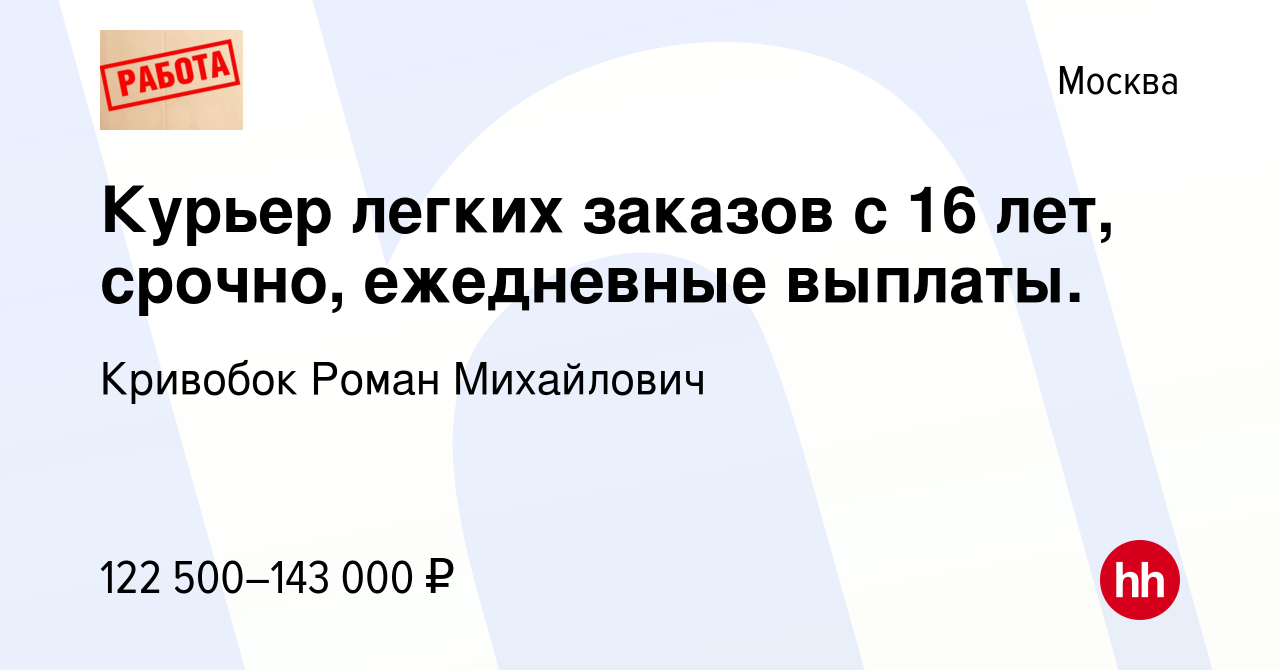 РАБОТА

Москва

Курьер легких заказов с 16 лет, срочно, ежедневные выплаты.

Кривобок Роман Михайлович

122 500–143 000 ₽

hh